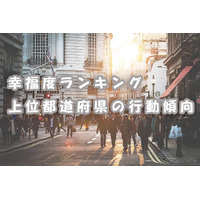 幸福度ランキング
上位都道府県の行動傾向